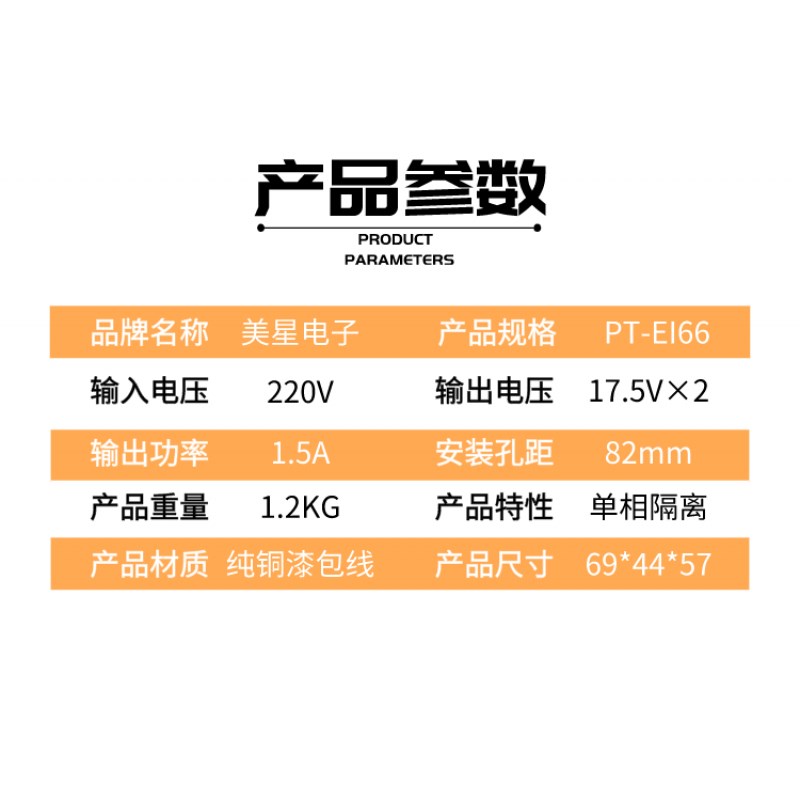 产品参数

PRODUCT PARAMETERS

| 品牌名称 | 美星电子 | 产品规格 | PT-EI66 |
|---|---|---|---|
| 输入电压 | 220V | 输出电压 | 17.5V×2 |
| 输出功率 | 1.5A | 安装孔距 | 82mm |
| 产品重量 | 1.2KG | 产品特性 | 单相隔离 |
| 产品材质 | 纯铜漆包线 | 产品尺寸 | 69*44*57 |